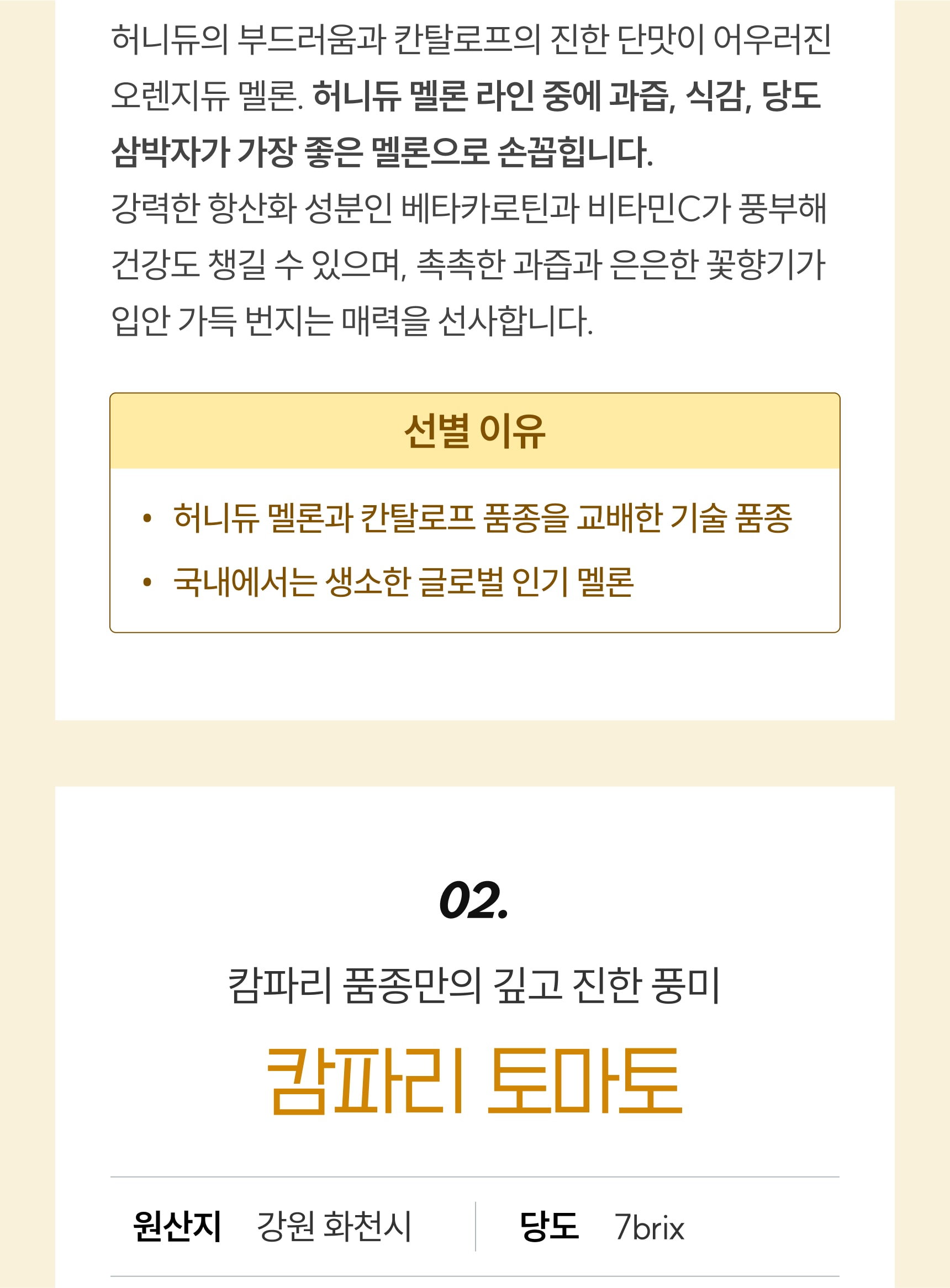 허니듀의 부드러움과 칸탈로프의 진한 단맛이 어우러진 오렌지듀 멜론. 허니듀 멜론 라인 중에 과즙, 식감, 당도 삼박자가 가장 좋은 멜론으로 손꼽힙니다.
강력한 항산화 성분인 베타카로틴과 비타민C가 풍부해 건강도 챙길 수 있으며, 촉촉한 과즙과 은은한 꽃향기가 입안 가득 번지는 매력을 선사합니다.

선별 이유

• 허니듀 멜론과 칸탈로프 품종을 교배한 기술 품종
• 국내에서는 생소한 글로벌 인기 멜론

02.

캄파리 품종만의 깊고 진한 풍미

캄파리 토마토

원산지 강원 화천시

당도 7brix